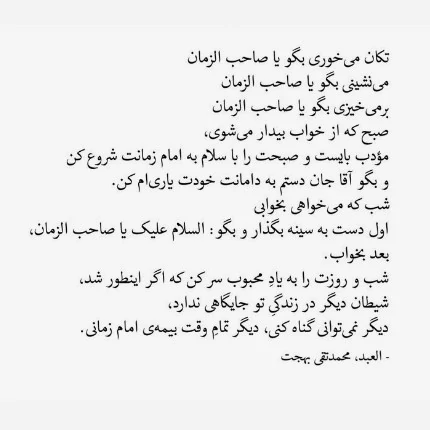 تکان می‌خوری بگو یا صاحب الزمان
می‌نشینی بگو یا صاحب الزمان
برمی‌خیزی بگو یا صاحب الزمان
صبح که از خواب بیدار می‌شوی،
مؤدب بایست و صبحت را با سلام به امام زمانت شروع کن
و بگو آقا جان دستم به دامانت خودت یاری‌ام کن.
شب که می‌خواهی بخوابی
اول دست به سینه بگذار و بگو: السلام علیک یا صاحب الزمان،
بعد بخواب.
شب و روزت را به یادِ محبوب سر کن که اگر اینطور شد،
شیطان دیگر در زندگیِ تو جایگاهی ندارد،
دیگر نمی‌توانی گناه کنی، دیگر تمامِ وقت بیمه‌ی امام زمانی.

- العبد، محمدتقی بهجت